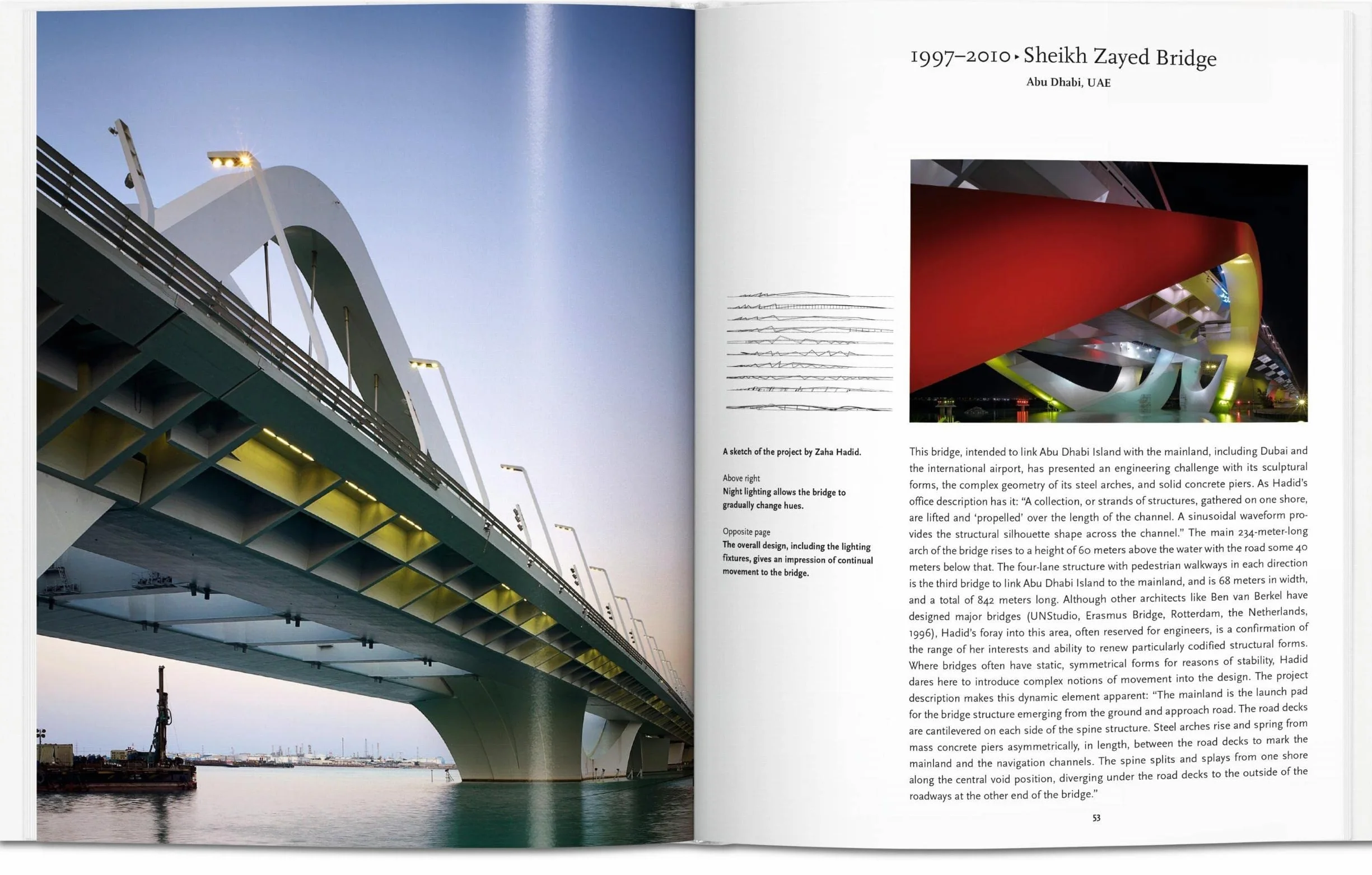 1997–2010 ▸ Sheikh Zayed Bridge

Abu Dhabi, UAE

A sketch of the project by Zaha Hadid.

Above right

Night lighting allows the bridge to gradually change hues.

Opposite page

The overall design, including the lighting fixtures, gives an impression of continual movement to the bridge.

This bridge, intended to link Abu Dhabi Island with the mainland, including Dubai and the international airport, has presented an engineering challenge with its sculptural forms, the complex geometry of its steel arches, and solid concrete piers. As Hadid's office description has it: "A collection, or strands of structures, gathered on one shore, are lifted and 'propelled' over the length of the channel. A sinusoidal waveform provides the structural silhouette shape across the channel." The main 234-meter-long arch of the bridge rises to a height of 60 meters above the water with the road some 40 meters below that. The four-lane structure with pedestrian walkways in each direction is the third bridge to link Abu Dhabi Island to the mainland, and is 68 meters in width, and a total of 842 meters long. Although other architects like Ben van Berkel have designed major bridges (UNStudio, Erasmus Bridge, Rotterdam, the Netherlands, 1996), Hadid's foray into this area, often reserved for engineers, is a confirmation of the range of her interests and ability to renew particularly codified structural forms. Where bridges often have static, symmetrical forms for reasons of stability, Hadid dares here to introduce complex notions of movement into the design. The project description makes this dynamic element apparent: "The mainland is the launch pad for the bridge structure emerging from the ground and approach road. The road decks are cantilevered on each side of the spine structure. Steel arches rise and spring from mass concrete piers asymmetrically, in length, between the road decks to mark the mainland and the navigation channels. The spine splits and splays from one shore along the central void position, diverging under the road decks to the outside of the roadways at the other end of the bridge."

53